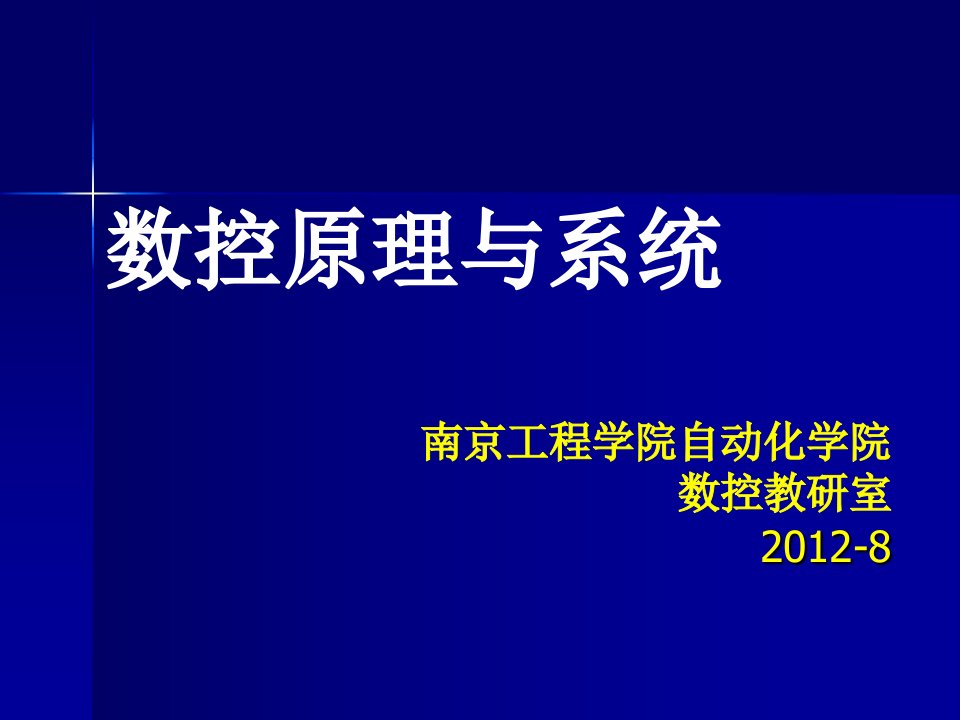 数控原理与系统

南京工程学院自动化学院
数控教研室
2012-8